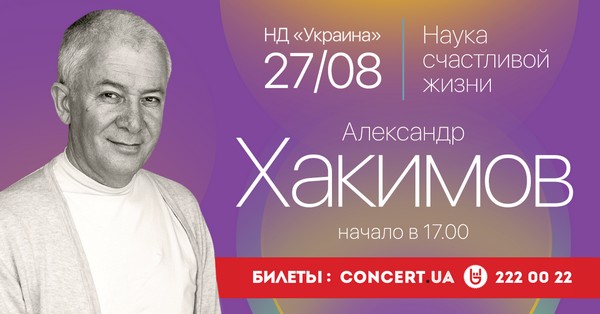 НД «Украина»
27/08

Наука счастливой жизни

Александр
Хакимов

начало в 17.00

БИЛЕТЫ : CONCERT.UA 222 00 22